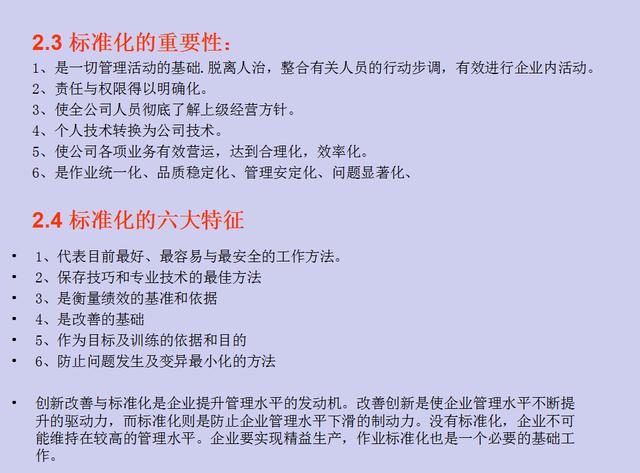 2.3 标准化的重要性：

1、是一切管理活动的基础.脱离人治，整合有关人员的行动步调，有效进行企业内活动。

2、责任与权限得以明确化。

3、使全公司人员彻底了解上级经营方针。

4、个人技术转换为公司技术。

5、使公司各项业务有效营运，达到合理化，效率化。

6、是作业统一化、品质稳定化、管理安定化、问题显著化、

2.4 标准化的六大特征

• 1、代表目前最好、最容易与最安全的工作方法。
• 2、保存技巧和专业技术的最佳方法
• 3、是衡量绩效的基准和依据
• 4、是改善的基础
• 5、作为目标及训练的依据和目的
• 6、防止问题发生及变异最小化的方法

• 创新改善与标准化是企业提升管理水平的发动机。改善创新是使企业管理水平不断提升的驱动力，而标准化则是防止企业管理水平下滑的制动力。没有标准化，企业不可能维持在较高的管理水平。企业要实现精益生产，作业标准化也是一个必要的基础工作。